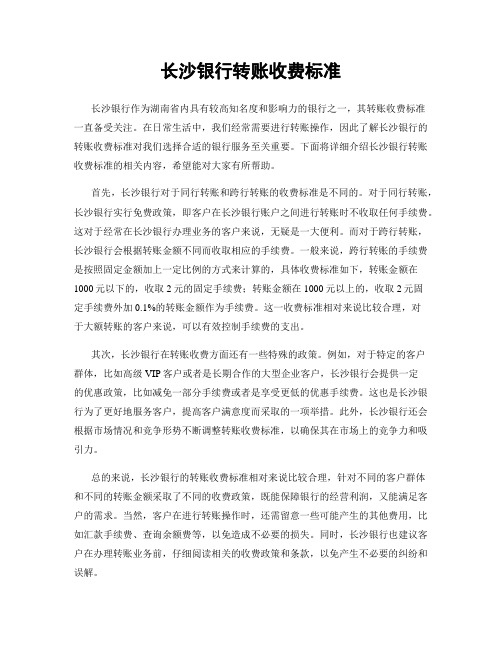 长沙银行转账收费标准

长沙银行作为湖南省内具有较高知名度和影响力的银行之一，其转账收费标准一直备受关注。在日常生活中，我们经常需要进行转账操作，因此了解长沙银行的转账收费标准对我们选择合适的银行服务至关重要。下面将详细介绍长沙银行转账收费标准的相关内容，希望能对大家有所帮助。

首先，长沙银行对于同行转账和跨行转账的收费标准是不同的。对于同行转账，长沙银行实行免费政策，即客户在长沙银行账户之间进行转账时不收取任何手续费。这对于经常在长沙银行办理业务的客户来说，无疑是一大便利。而对于跨行转账，长沙银行会根据转账金额不同而收取相应的手续费。一般来说，跨行转账的手续费是按照固定金额加上一定比例的方式来计算的，具体收费标准如下，转账金额在1000元以下的，收取2元的固定手续费；转账金额在1000元以上的，收取2元固定手续费外加0.1%的转账金额作为手续费。这一收费标准相对来说比较合理，对于大额转账的客户来说，可以有效控制手续费的支出。

其次，长沙银行在转账收费方面还有一些特殊的政策。例如，对于特定的客户群体，比如高级VIP客户或者是长期合作的大型企业客户，长沙银行会提供一定的优惠政策，比如减免一部分手续费或者是享受更低的优惠手续费。这也是长沙银行为了更好地服务客户，提高客户满意度而采取的一项举措。此外，长沙银行还会根据市场情况和竞争形势不断调整转账收费标准，以确保其在市场上的竞争力和吸引力。

总的来说，长沙银行的转账收费标准相对来说比较合理，针对不同的客户群体和不同的转账金额采取了不同的收费政策，既能保障银行的经营利润，又能满足客户的需求。当然，客户在进行转账操作时，还需留意一些可能产生的其他费用，比如汇款手续费、查询余额费等，以免造成不必要的损失。同时，长沙银行也建议客户在办理转账业务前，仔细阅读相关的收费政策和条款，以免产生不必要的纠纷和误解。